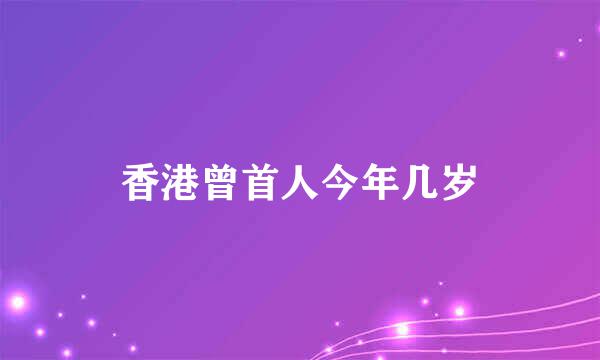 香港曾首人今年几岁